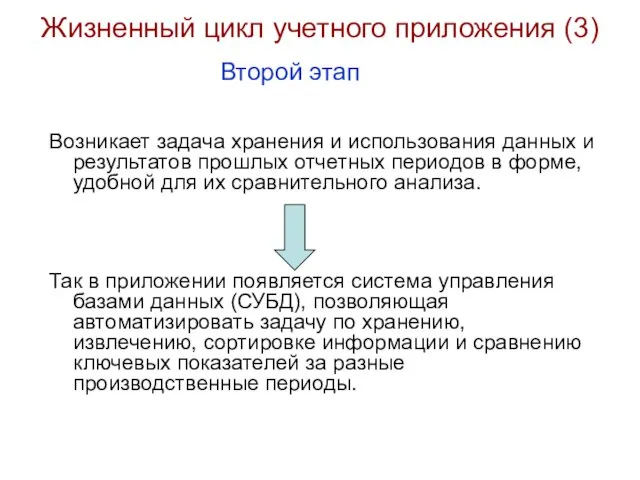 Жизненный цикл учетного приложения (3)

Второй этап

Возникает задача хранения и использования данных и результатов прошлых отчетных периодов в форме, удобной для их сравнительного анализа.

Так в приложении появляется система управления базами данных (СУБД), позволяющая автоматизировать задачу по хранению, извлечению, сортировке информации и сравнению ключевых показателей за разные производственные периоды.